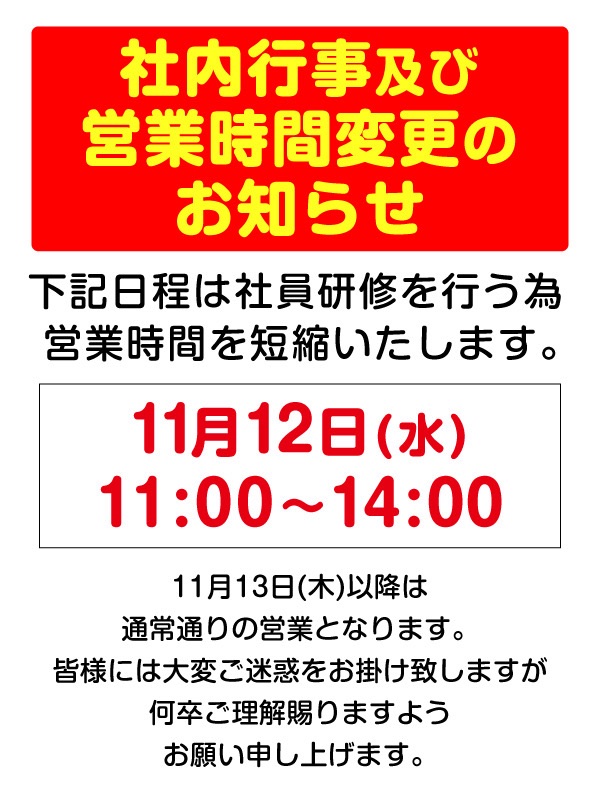 社内行事及び
営業時間変更の
お知らせ

下記日程は社員研修を行う為
営業時間を短縮いたします。

11月12日(水)
11:00～14:00

11月13日(木)以降は
通常通りの営業となります。
皆様には大変ご迷惑をお掛け致しますが
何卒ご理解賜りますよう
お願い申し上げます。